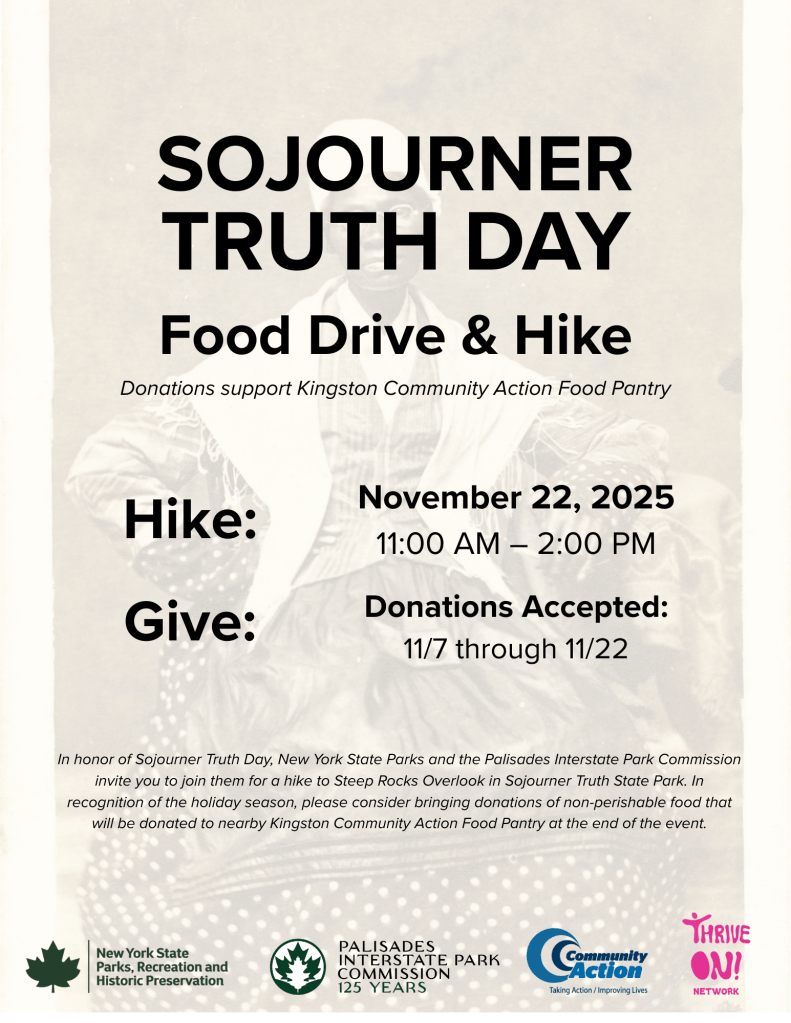 SOJOURNER TRUTH DAY

Food Drive & Hike

Donations support Kingston Community Action Food Pantry

Hike:

November 22, 2025
11:00 AM – 2:00 PM

Give:

Donations Accepted:
11/7 through 11/22

In honor of Sojourner Truth Day, New York State Parks and the Palisades Interstate Park Commission invite you to join them for a hike to Steep Rocks Overlook in Sojourner Truth State Park. In recognition of the holiday season, please consider bringing donations of non-perishable food that will be donated to nearby Kingston Community Action Food Pantry at the end of the event.

New York State Parks, Recreation and Historic Preservation

PALISADES INTERSTATE PARK COMMISSION 125 YEARS

Community Action
Taking Action / Improving Lives

THRIVE ON! NETWORK